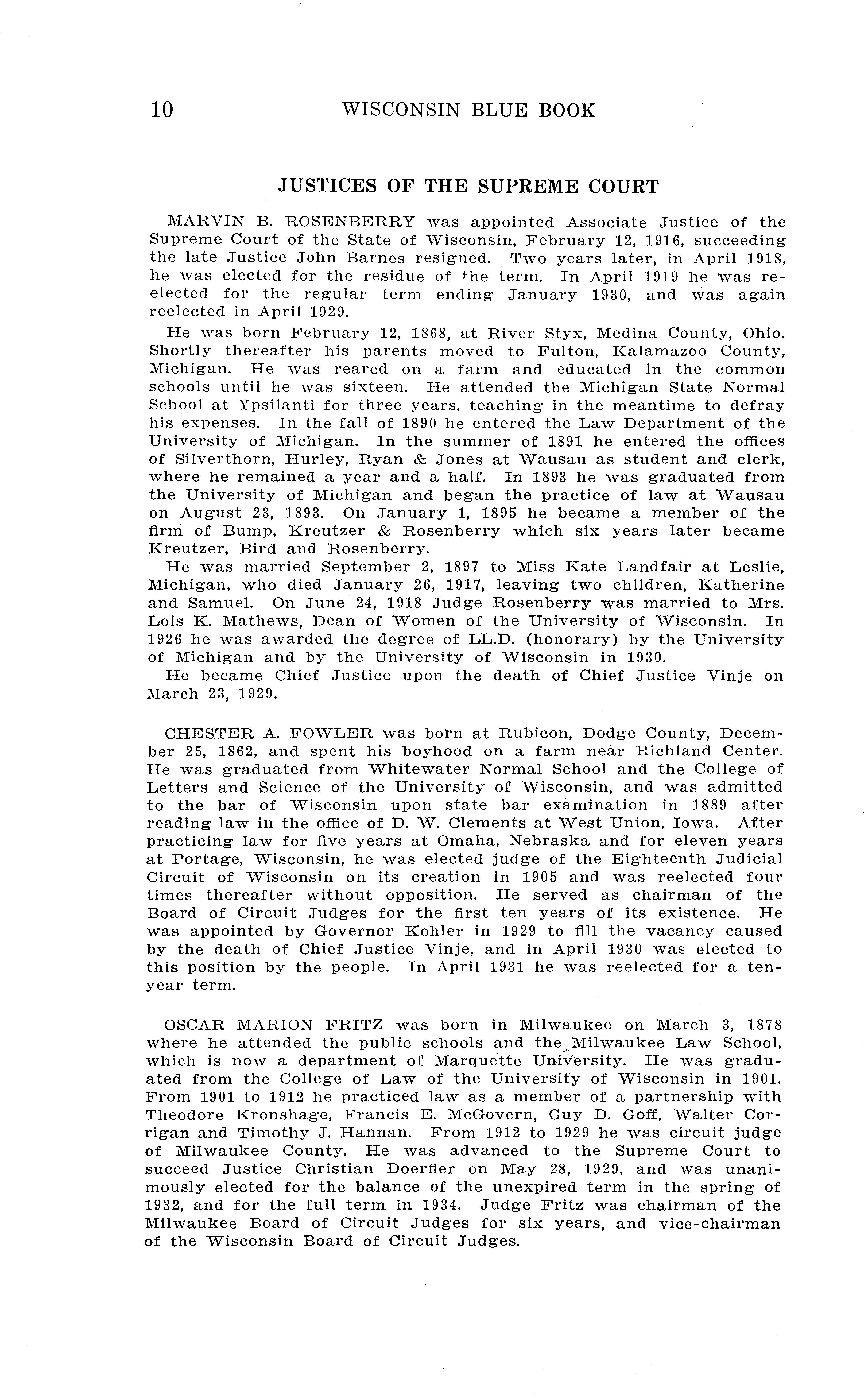 10 WISCONSIN BLUE BOOK

JUSTICES OF THE SUPREME COURT

MARVIN B. ROSENBERRY was appointed Associate Justice of the Supreme Court of the State of Wisconsin, February 12, 1916, succeeding the late Justice John Barnes resigned. Two years later, in April 1918, he was elected for the residue of the term. In April 1919 he was reelected for the regular term ending January 1930, and was again reelected in April 1929.

He was born February 12, 1868, at River Styx, Medina County, Ohio. Shortly thereafter his parents moved to Fulton, Kalamazoo County, Michigan. He was reared on a farm and educated in the common schools until he was sixteen. He attended the Michigan State Normal School at Ypsilanti for three years, teaching in the meantime to defray his expenses. In the fall of 1890 he entered the Law Department of the University of Michigan. In the summer of 1891 he entered the offices of Silverthorn, Hurley, Ryan & Jones at Wausau as student and clerk, where he remained a year and a half. In 1893 he was graduated from the University of Michigan and began the practice of law at Wausau on August 23, 1893. On January 1, 1895 he became a member of the firm of Bump, Kreutzer & Rosenberry which six years later became Kreutzer, Bird and Rosenberry.

He was married September 2, 1897 to Miss Kate Landfair at Leslie, Michigan, who died January 26, 1917, leaving two children, Katherine and Samuel. On June 24, 1918 Judge Rosenberry was married to Mrs. Lois K. Mathews, Dean of Women of the University of Wisconsin. In 1926 he was awarded the degree of LL.D. (honorary) by the University of Michigan and by the University of Wisconsin in 1930.

He became Chief Justice upon the death of Chief Justice Vinje on March 23, 1929.

CHESTER A. FOWLER was born at Rubicon, Dodge County, December 25, 1862, and spent his boyhood on a farm near Richland Center. He was graduated from Whitewater Normal School and the College of Letters and Science of the University of Wisconsin, and was admitted to the bar of Wisconsin upon state bar examination in 1889 after reading law in the office of D. W. Clements at West Union, Iowa. After practicing law for five years at Omaha, Nebraska and for eleven years at Portage, Wisconsin, he was elected judge of the Eighteenth Judicial Circuit of Wisconsin on its creation in 1905 and was reelected four times thereafter without opposition. He served as chairman of the Board of Circuit Judges for the first ten years of its existence. He was appointed by Governor Kohler in 1929 to fill the vacancy caused by the death of Chief Justice Vinje, and in April 1930 was elected to this position by the people. In April 1931 he was reelected for a ten-year term.

OSCAR MARION FRITZ was born in Milwaukee on March 3, 1878 where he attended the public schools and the Milwaukee Law School, which is now a department of Marquette University. He was graduated from the College of Law of the University of Wisconsin in 1901. From 1901 to 1912 he practiced law as a member of a partnership with Theodore Kronshage, Francis E. McGovern, Guy D. Goff, Walter Corrigan and Timothy J. Hannan. From 1912 to 1929 he was circuit judge of Milwaukee County. He was advanced to the Supreme Court to succeed Justice Christian Doerfler on May 28, 1929, and was unanimously elected for the balance of the unexpired term in the spring of 1932, and for the full term in 1934. Judge Fritz was chairman of the Milwaukee Board of Circuit Judges for six years, and vice-chairman of the Wisconsin Board of Circuit Judges.